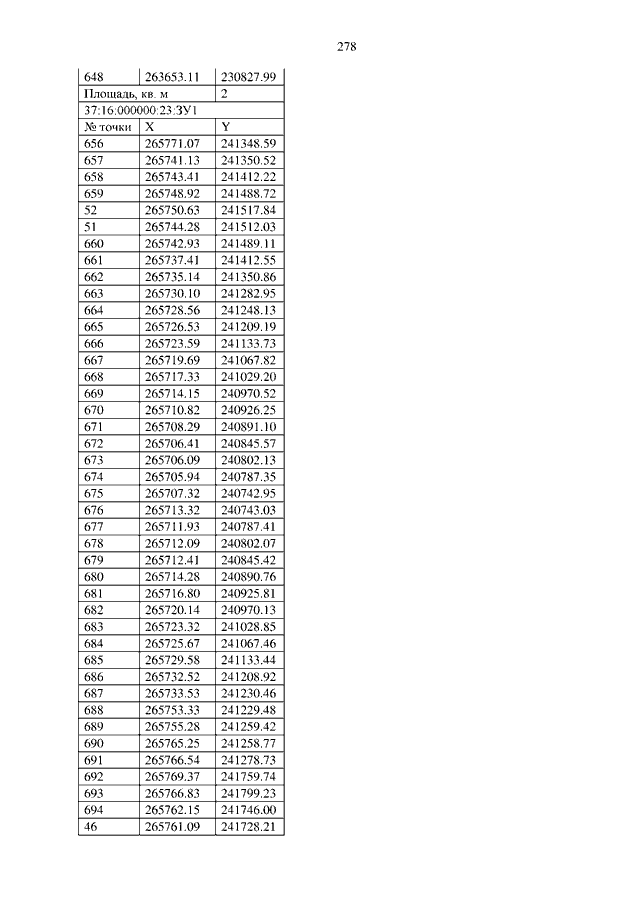 278

| 648 | 263653.11 | 230827.99 |
|---|---|---|
| Площадь, кв. м | | 2 |
| 37:16:000000:23:ЗУ1 | | |
| № точки | X | Y |
| 656 | 265771.07 | 241348.59 |
| 657 | 265741.13 | 241350.52 |
| 658 | 265743.41 | 241412.22 |
| 659 | 265748.92 | 241488.72 |
| 52 | 265750.63 | 241517.84 |
| 51 | 265744.28 | 241512.03 |
| 660 | 265742.93 | 241489.11 |
| 661 | 265737.41 | 241412.55 |
| 662 | 265735.14 | 241350.86 |
| 663 | 265730.10 | 241282.95 |
| 664 | 265728.56 | 241248.13 |
| 665 | 265726.53 | 241209.19 |
| 666 | 265723.59 | 241133.73 |
| 667 | 265719.69 | 241067.82 |
| 668 | 265717.33 | 241029.20 |
| 669 | 265714.15 | 240970.52 |
| 670 | 265710.82 | 240926.25 |
| 671 | 265708.29 | 240891.10 |
| 672 | 265706.41 | 240845.57 |
| 673 | 265706.09 | 240802.13 |
| 674 | 265705.94 | 240787.35 |
| 675 | 265707.32 | 240742.95 |
| 676 | 265713.32 | 240743.03 |
| 677 | 265711.93 | 240787.41 |
| 678 | 265712.09 | 240802.07 |
| 679 | 265712.41 | 240845.42 |
| 680 | 265714.28 | 240890.76 |
| 681 | 265716.80 | 240925.81 |
| 682 | 265720.14 | 240970.13 |
| 683 | 265723.32 | 241028.85 |
| 684 | 265725.67 | 241067.46 |
| 685 | 265729.58 | 241133.44 |
| 686 | 265732.52 | 241208.92 |
| 687 | 265733.53 | 241230.46 |
| 688 | 265753.33 | 241229.48 |
| 689 | 265755.28 | 241259.42 |
| 690 | 265765.25 | 241258.77 |
| 691 | 265766.54 | 241278.73 |
| 692 | 265769.37 | 241759.74 |
| 693 | 265766.83 | 241799.23 |
| 694 | 265762.15 | 241746.00 |
| 46 | 265761.09 | 241728.21 |